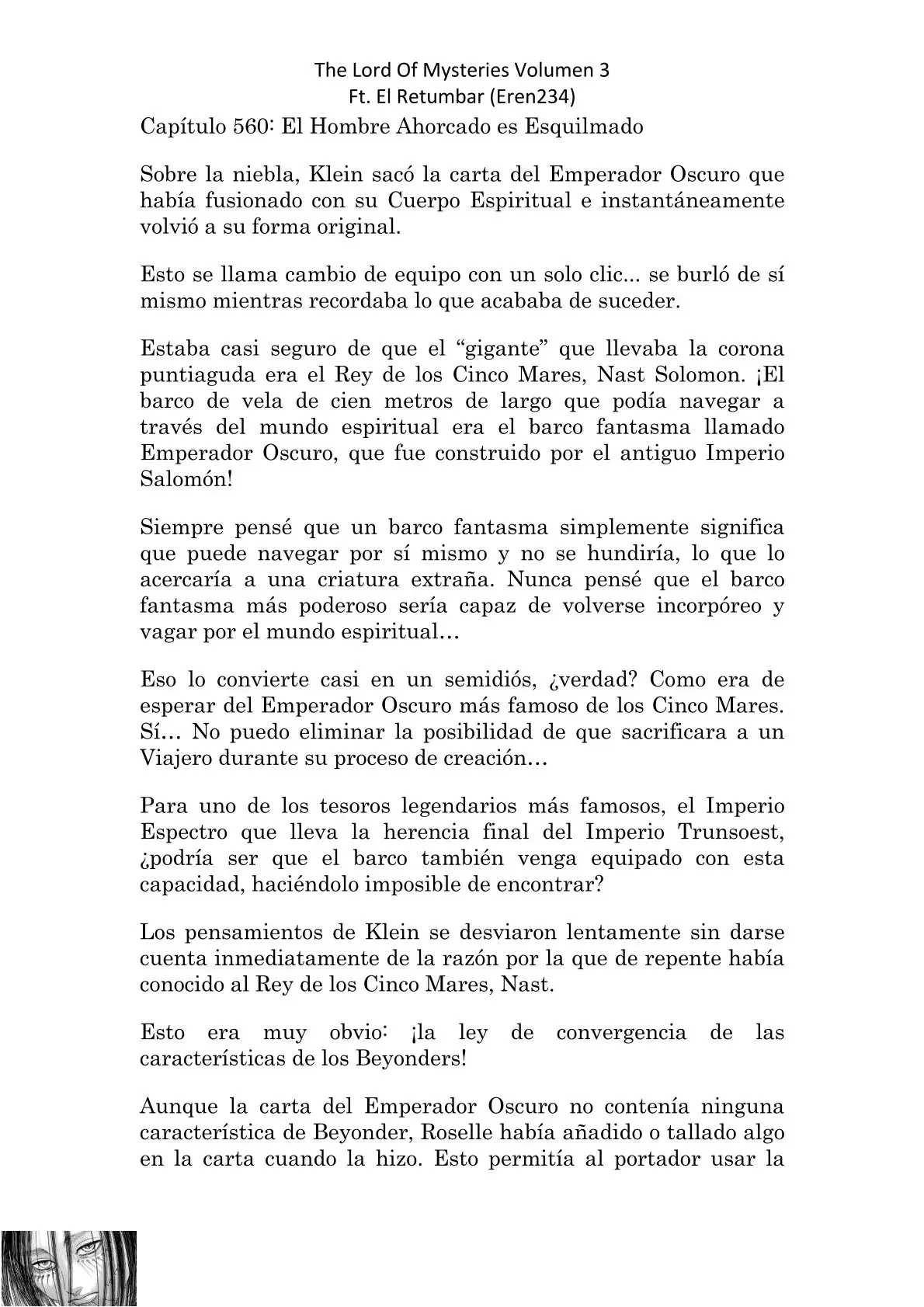 The Lord Of Mysteries Volumen 3
Ft. El Retumbar (Eren234)

Capítulo 560: El Hombre Ahorcado es Esquilmado

Sobre la niebla, Klein sacó la carta del Emperador Oscuro que había fusionado con su Cuerpo Espiritual e instantáneamente volvió a su forma original.

Esto se llama cambio de equipo con un solo clic... se burló de sí mismo mientras recordaba lo que acababa de suceder.

Estaba casi seguro de que el “gigante” que llevaba la corona puntiaguda era el Rey de los Cinco Mares, Nast Solomon. ¡El barco de vela de cien metros de largo que podía navegar a través del mundo espiritual era el barco fantasma llamado Emperador Oscuro, que fue construido por el antiguo Imperio Salomón!

Siempre pensé que un barco fantasma simplemente significa que puede navegar por sí mismo y no se hundiría, lo que lo acercaría a una criatura extraña. Nunca pensé que el barco fantasma más poderoso sería capaz de volverse incorpóreo y vagar por el mundo espiritual…

Eso lo convierte casi en un semidiós, ¿verdad? Como era de esperar del Emperador Oscuro más famoso de los Cinco Mares. Sí… No puedo eliminar la posibilidad de que sacrificara a un Viajero durante su proceso de creación…

Para uno de los tesoros legendarios más famosos, el Imperio Espectro que lleva la herencia final del Imperio Trunsoest, ¿podría ser que el barco también venga equipado con esta capacidad, haciéndolo imposible de encontrar?

Los pensamientos de Klein se desviaron lentamente sin darse cuenta inmediatamente de la razón por la que de repente había conocido al Rey de los Cinco Mares, Nast.

Esto era muy obvio: ¡la ley de convergencia de las características de los Beyonders!

Aunque la carta del Emperador Oscuro no contenía ninguna característica de Beyonder, Roselle había añadido o tallado algo en la carta cuando la hizo. Esto permitía al portador usar la